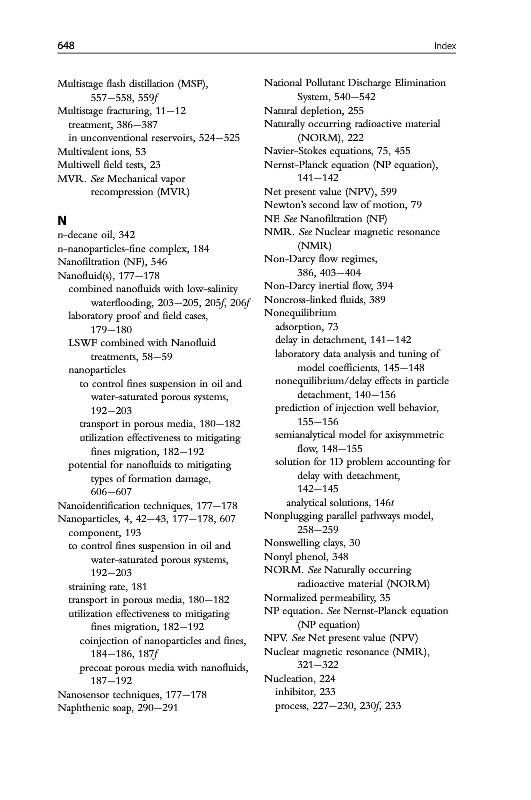 648 Index

Multistage flash distillation (MSF), 557–558, 559f
Multistage fracturing, 11–12
treatment, 386–387
in unconventional reservoirs, 524–525
Multivalent ions, 53
Multiwell field tests, 23
MVR. See Mechanical vapor recompression (MVR)

N
n-decane oil, 342
n-nanoparticles-fine complex, 184
Nanofiltration (NF), 546
Nanofluid(s), 177–178
combined nanofluids with low-salinity waterflooding, 203–205, 205f, 206f
laboratory proof and field cases, 179–180
LSWF combined with Nanofluid treatments, 58–59
nanoparticles
to control fines suspension in oil and water-saturated porous systems, 192–203
transport in porous media, 180–182
utilization effectiveness to mitigating fines migration, 182–192
potential for nanofluids to mitigating types of formation damage, 606–607
Nanoidentification techniques, 177–178
Nanoparticles, 4, 42–43, 177–178, 607
component, 193
to control fines suspension in oil and water-saturated porous systems, 192–203
straining rate, 181
transport in porous media, 180–182
utilization effectiveness to mitigating fines migration, 182–192
coinjection of nanoparticles and fines, 184–186, 187f
precoat porous media with nanofluids, 187–192
Nanosensor techniques, 177–178
Naphthenic soap, 290–291

National Pollutant Discharge Elimination System, 540–542
Natural depletion, 255
Naturally occurring radioactive material (NORM), 222
Navier-Stokes equations, 75, 455
Nernst-Planck equation (NP equation), 141–142
Net present value (NPV), 599
Newton's second law of motion, 79
NF. See Nanofiltration (NF)
NMR. See Nuclear magnetic resonance (NMR)
Non-Darcy flow regimes, 386, 403–404
Non-Darcy inertial flow, 394
Noncross-linked fluids, 389
Nonequilibrium
adsorption, 73
delay in detachment, 141–142
laboratory data analysis and tuning of model coefficients, 145–148
nonequilibrium/delay effects in particle detachment, 140–156
prediction of injection well behavior, 155–156
semianalytical model for axisymmetric flow, 148–155
solution for 1D problem accounting for delay with detachment, 142–145
analytical solutions, 146t
Nonplugging parallel pathways model, 258–259
Nonswelling clays, 30
Nonyl phenol, 348
NORM. See Naturally occurring radioactive material (NORM)
Normalized permeability, 35
NP equation. See Nernst-Planck equation (NP equation)
NPV. See Net present value (NPV)
Nuclear magnetic resonance (NMR), 321–322
Nucleation, 224
inhibitor, 233
process, 227–230, 230f, 233